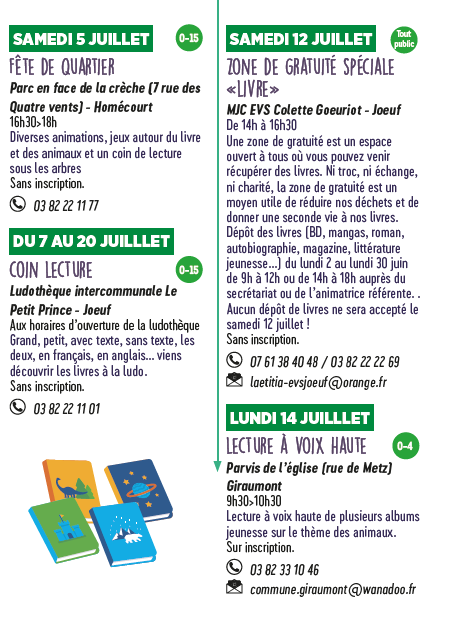 SAMEDI 5 JUILLET

0-15

FÊTE DE QUARTIER

Parc en face de la crèche (7 rue des Quatre vents) - Homécourt

16h30>18h

Diverses animations, jeux autour du livre et des animaux et un coin de lecture sous les arbres

Sans inscription.

03 82 22 11 77

DU 7 AU 20 JUILLLET

COIN LECTURE

0-15

Ludothèque intercommunale Le Petit Prince - Joeuf

Aux horaires d'ouverture de la ludothèque

Grand, petit, avec texte, sans texte, les deux, en français, en anglais... viens découvrir les livres à la ludo.

Sans inscription.

03 82 22 11 01

SAMEDI 12 JUILLET

Tout public

ZONE DE GRATUITÉ SPÉCIALE «LIVRE»

MJC EVS Colette Goeuriot - Joeuf

De 14h à 16h30

Une zone de gratuité est un espace ouvert à tous où vous pouvez venir récupérer des livres. Ni troc, ni échange, ni charité, la zone de gratuité est un moyen utile de réduire nos déchets et de donner une seconde vie à nos livres. Dépôt des livres (BD, mangas, roman, autobiographie, magazine, littérature jeunesse...) du lundi 2 au lundi 30 juin de 9h à 12h ou de 14h à 18h auprès du secrétariat ou de l'animatrice référente. . Aucun dépôt de livres ne sera accepté le samedi 12 juillet !

Sans inscription.

07 61 38 40 48 / 03 82 22 22 69

laetitia-evsjoeuf@orange.fr

LUNDI 14 JUILLLET

LECTURE À VOIX HAUTE

0-4

Parvis de l'église (rue de Metz) Giraumont

9h30>10h30

Lecture à voix haute de plusieurs albums jeunesse sur le thème des animaux.

Sur inscription.

03 82 33 10 46

commune.giraumont@wanadoo.fr